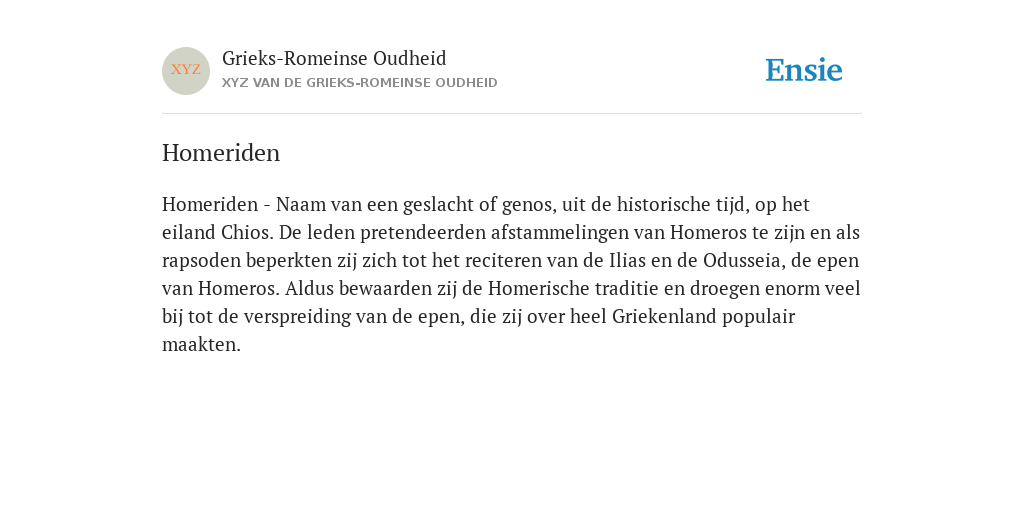 XYZ

Grieks-Romeinse Oudheid
XYZ VAN DE GRIEKS-ROMEINSE OUDHEID

Ensie

Homeriden

Homeriden - Naam van een geslacht of genos, uit de historische tijd, op het eiland Chios. De leden pretendeerden afstammelingen van Homeros te zijn en als rapsoden beperkten zij zich tot het reciteren van de Ilias en de Odusseia, de epen van Homeros. Aldus bewaarden zij de Homerische traditie en droegen enorm veel bij tot de verspreiding van de epen, die zij over heel Griekenland populair maakten.